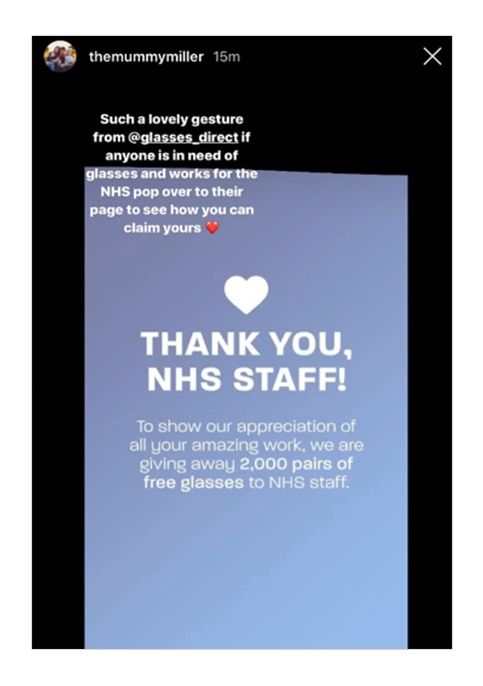 themummymiller 15m

Such a lovely gesture from @glasses_direct if anyone is in need of glasses and works for the NHS pop over to their page to see how you can claim yours ❤️

THANK YOU, NHS STAFF!

To show our appreciation of all your amazing work, we are giving away 2,000 pairs of free glasses to NHS staff.